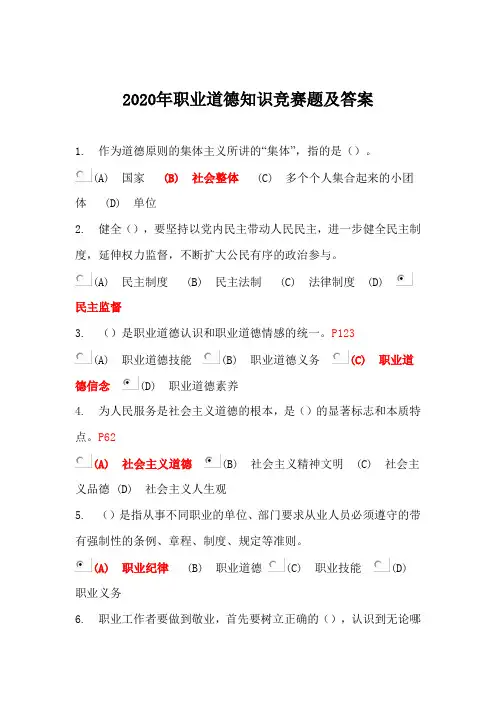 2020年职业道德知识竞赛题及答案

1. 作为道德原则的集体主义所讲的“集体”，指的是（）。

(A) 国家 (B) 社会整体 (C) 多个个人集合起来的小团体 (D) 单位

2. 健全（），要坚持以党内民主带动人民民主，进一步健全民主制度，延伸权力监督，不断扩大公民有序的政治参与。

(A) 民主制度 (B) 民主法制 (C) 法律制度 (D) 民主监督

3. （）是职业道德认识和职业道德情感的统一。P123

(A) 职业道德技能 (B) 职业道德义务 (C) 职业道德信念 (D) 职业道德素养

4. 为人民服务是社会主义道德的根本，是（）的显著标志和本质特点。P62

(A) 社会主义道德 (B) 社会主义精神文明 (C) 社会主义品德 (D) 社会主义人生观

5. （）是指从事不同职业的单位、部门要求从业人员必须遵守的带有强制性的条例、章程、制度、规定等准则。

(A) 职业纪律 (B) 职业道德 (C) 职业技能 (D) 职业义务

6. 职业工作者要做到敬业，首先要树立正确的（），认识到无论哪